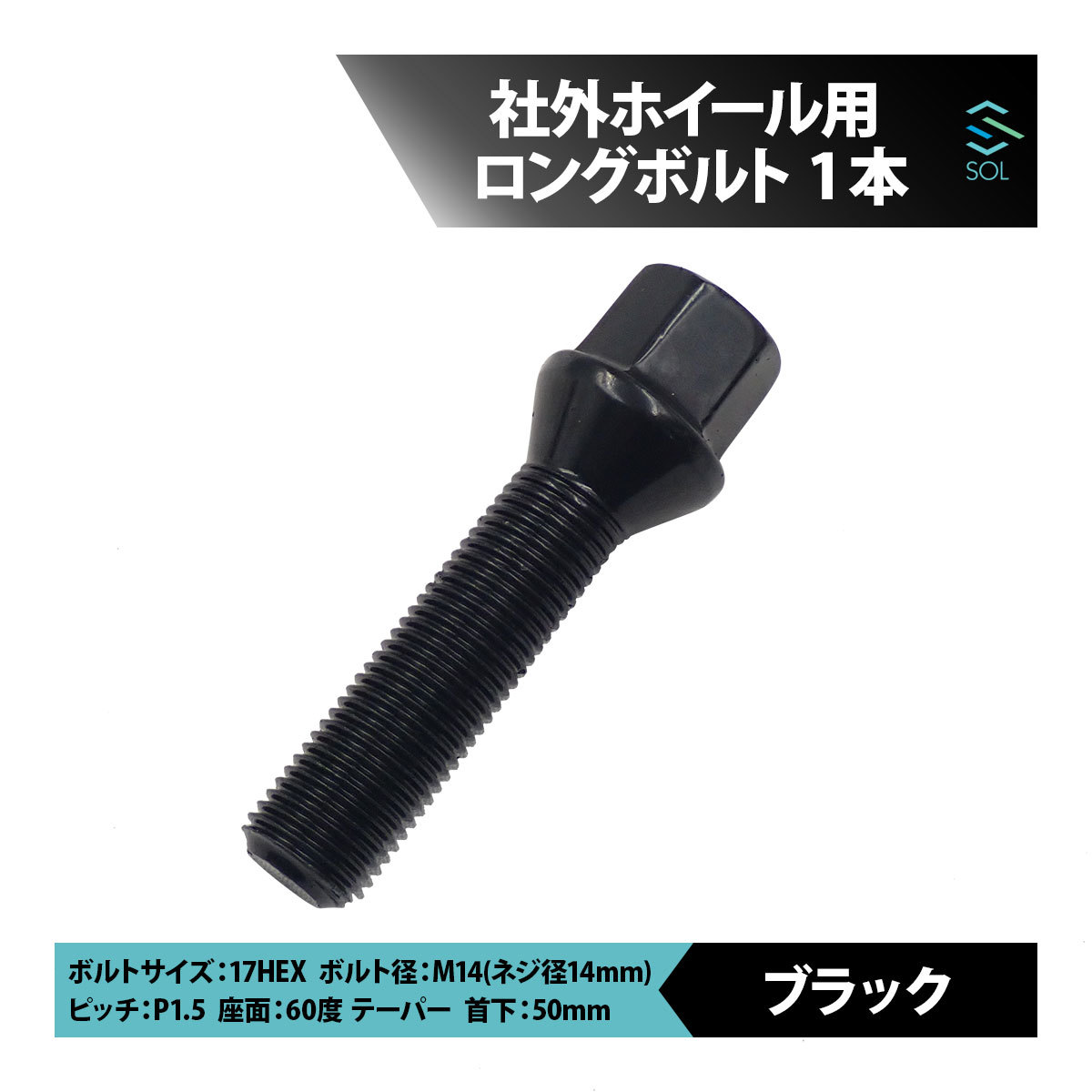 社外ホイール用
ロングボルト 1本

SOL

ボルトサイズ：17HEX ボルト径：M14(ネジ径14mm)
ピッチ：P1.5 座面：60度 テーパー 首下：50mm

ブラック